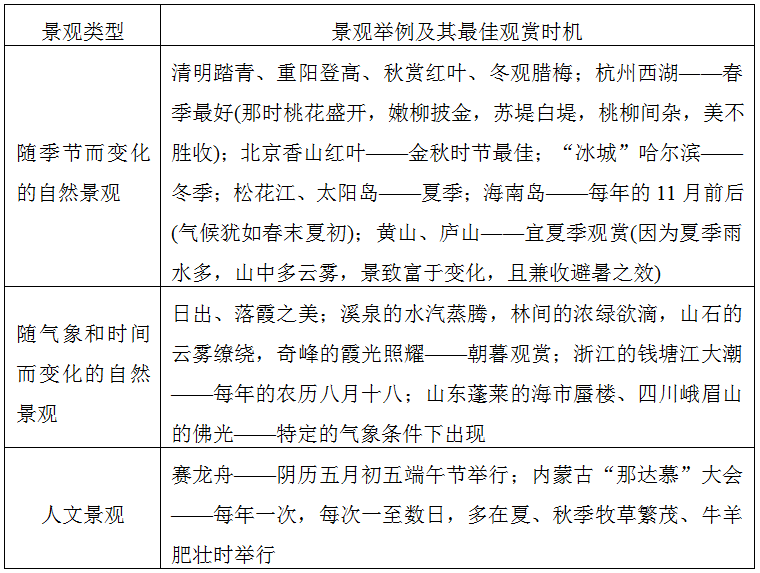 | 景观类型 | 景观举例及其最佳观赏时机 |
|---|---|
| 随季节而变化的自然景观 | 清明踏青、重阳登高、秋赏红叶、冬观腊梅；杭州西湖——春季最好(那时桃花盛开，嫩柳披金，苏堤白堤，桃柳间杂，美不胜收)；北京香山红叶——金秋时节最佳；“冰城”哈尔滨——冬季；松花江、太阳岛——夏季；海南岛——每年的 11 月前后(气候犹如春末夏初)；黄山、庐山——宜夏季观赏(因为夏季雨水多，山中多云雾，景致富于变化，且兼收避暑之效) |
| 随气象和时间而变化的自然景观 | 日出、落霞之美；溪泉的水汽蒸腾，林间的浓绿欲滴，山石的云雾缭绕，奇峰的霞光照耀——朝暮观赏；浙江的钱塘江大潮——每年的农历八月十八；山东蓬莱的海市蜃楼、四川峨眉山的佛光——特定的气象条件下出现 |
| 人文景观 | 赛龙舟——阴历五月初五端午节举行；内蒙古“那达慕”大会——每年一次，每次一至数日，多在夏、秋季牧草繁茂、牛羊肥壮时举行 |